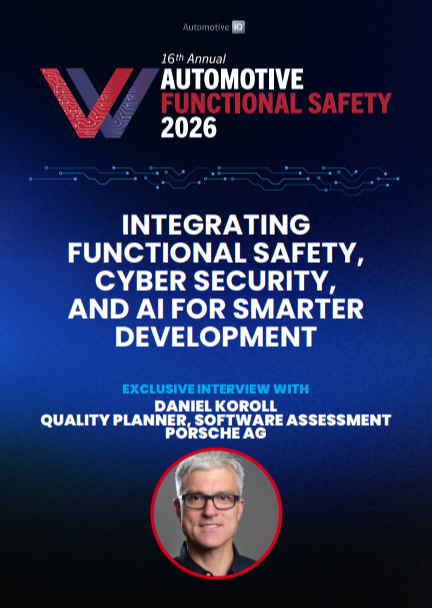 Automotive iQ

16th Annual
AUTOMOTIVE
FUNCTIONAL SAFETY
2026

INTEGRATING FUNCTIONAL SAFETY, CYBER SECURITY, AND AI FOR SMARTER DEVELOPMENT

EXCLUSIVE INTERVIEW WITH
DANIEL KOROLL
QUALITY PLANNER, SOFTWARE ASSESSMENT
PORSCHE AG